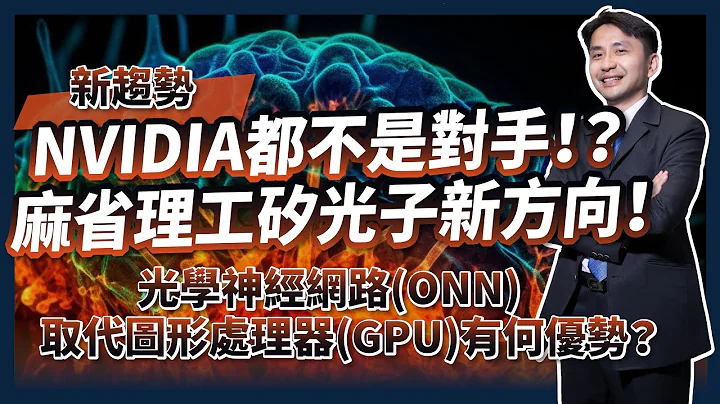 新趨勢

NVIDIA都不是對手!?
麻省理工矽光子新方向!

光學神經網路(ONN)
取代圖形處理器(GPU)有何優勢?